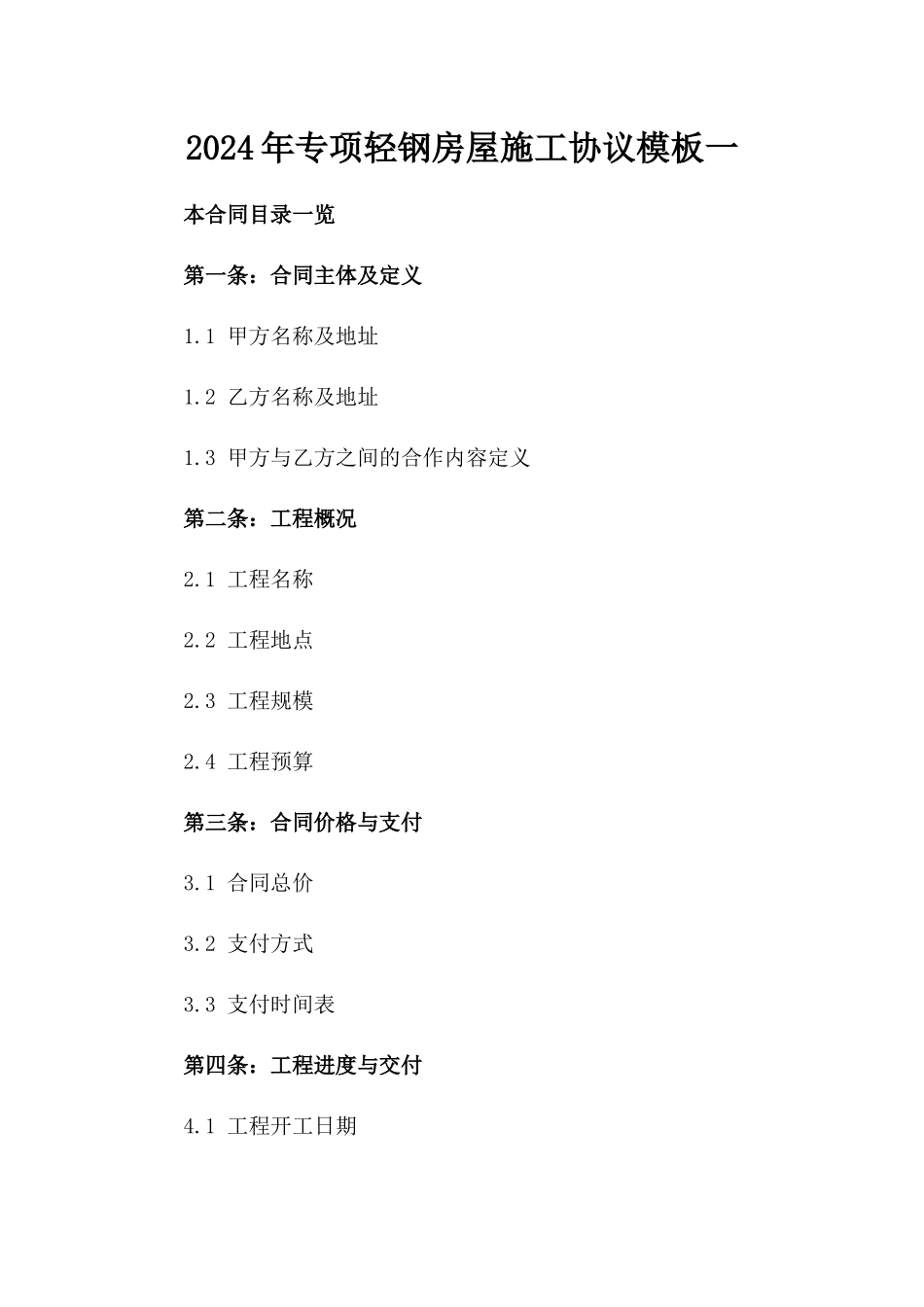 2024年专项轻钢房屋施工协议模板一

本合同目录一览

第一条：合同主体及定义

1.1 甲方名称及地址

1.2 乙方名称及地址

1.3 甲方与乙方之间的合作内容定义

第二条：工程概况

2.1 工程名称

2.2 工程地点

2.3 工程规模

2.4 工程预算

第三条：合同价格与支付

3.1 合同总价

3.2 支付方式

3.3 支付时间表

第四条：工程进度与交付

4.1 工程开工日期